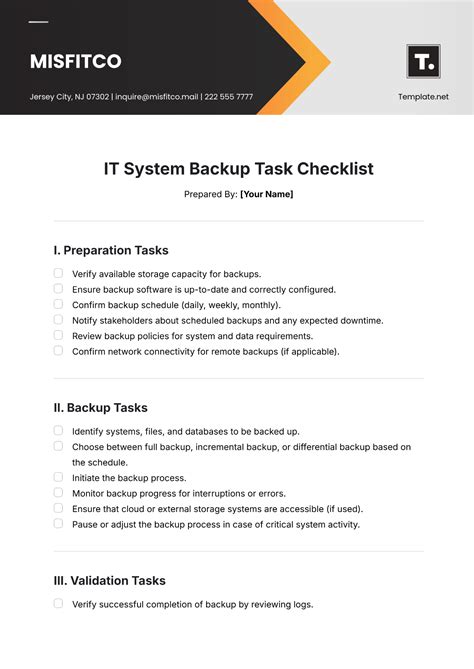 MISFITCO

Jersey City, NJ 07302 | inquire@misfitco.mail | 222 555 7777

T.

Template.net

IT System Backup Task Checklist

Prepared By: [Your Name]

I. Preparation Tasks

Verify available storage capacity for backups.
Ensure backup software is up-to-date and correctly configured.
Confirm backup schedule (daily, weekly, monthly).
Notify stakeholders about scheduled backups and any expected downtime.
Review backup policies for system and data requirements.
Confirm network connectivity for remote backups (if applicable).

II. Backup Tasks

Identify systems, files, and databases to be backed up.
Choose between full backup, incremental backup, or differential backup based on the schedule.
Initiate the backup process.
Monitor backup progress for interruptions or errors.
Ensure that cloud or external storage systems are accessible (if used).
Pause or adjust the backup process in case of critical system activity.

III. Validation Tasks

Verify successful completion of backup by reviewing logs.